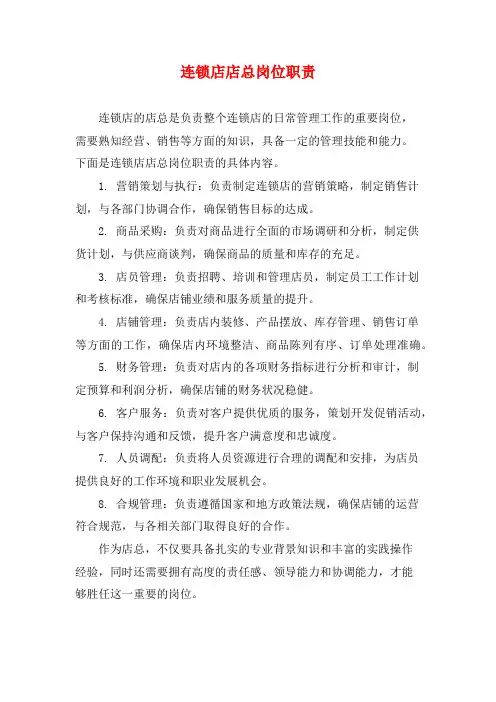 连锁店店总岗位职责

连锁店的店总是负责整个连锁店的日常管理工作的重要岗位，需要熟知经营、销售等方面的知识，具备一定的管理技能和能力。下面是连锁店店总岗位职责的具体内容。

1. 营销策划与执行：负责制定连锁店的营销策略，制定销售计划，与各部门协调合作，确保销售目标的达成。

2. 商品采购：负责对商品进行全面的市场调研和分析，制定供货计划，与供应商谈判，确保商品的质量和库存的充足。

3. 店员管理：负责招聘、培训和管理店员，制定员工工作计划和考核标准，确保店铺业绩和服务质量的提升。

4. 店铺管理：负责店内装修、产品摆放、库存管理、销售订单等方面的工作，确保店内环境整洁、商品陈列有序、订单处理准确。

5. 财务管理：负责对店内的各项财务指标进行分析和审计，制定预算和利润分析，确保店铺的财务状况稳健。

6. 客户服务：负责对客户提供优质的服务，策划开发促销活动，与客户保持沟通和反馈，提升客户满意度和忠诚度。

7. 人员调配：负责将人员资源进行合理的调配和安排，为店员提供良好的工作环境和职业发展机会。

8. 合规管理：负责遵循国家和地方政策法规，确保店铺的运营符合规范，与各相关部门取得良好的合作。

作为店总，不仅要具备扎实的专业背景知识和丰富的实践操作经验，同时还需要拥有高度的责任感、领导能力和协调能力，才能够胜任这一重要的岗位。